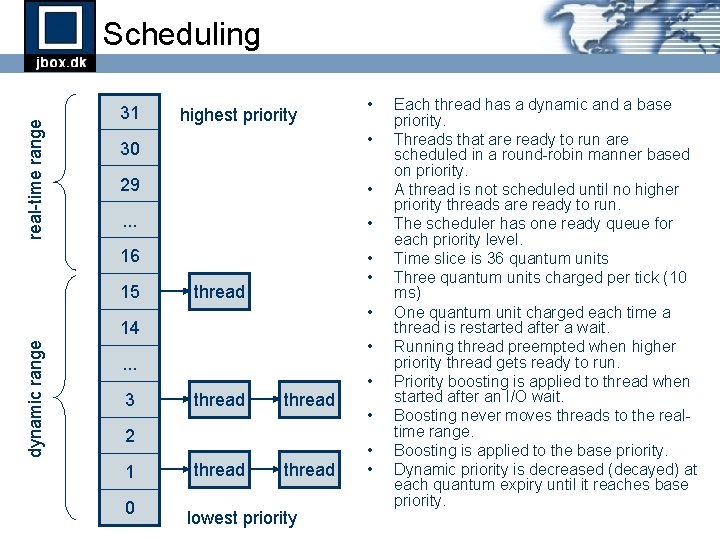 jbox.dk

Scheduling

real-time range

dynamic range

31
30
29
...
16
15
14
...
3
2
1
0

highest priority

thread

thread thread

thread thread

lowest priority

• Each thread has a dynamic and a base priority.
• Threads that are ready to run are scheduled in a round-robin manner based on priority.
• A thread is not scheduled until no higher priority threads are ready to run.
• The scheduler has one ready queue for each priority level.
• Time slice is 36 quantum units
• Three quantum units charged per tick (10 ms)
• One quantum unit charged each time a thread is restarted after a wait.
• Running thread preempted when higher priority thread gets ready to run.
• Priority boosting is applied to thread when started after an I/O wait.
• Boosting never moves threads to the real-time range.
• Boosting is applied to the base priority.
• Dynamic priority is decreased (decayed) at each quantum expiry until it reaches base priority.